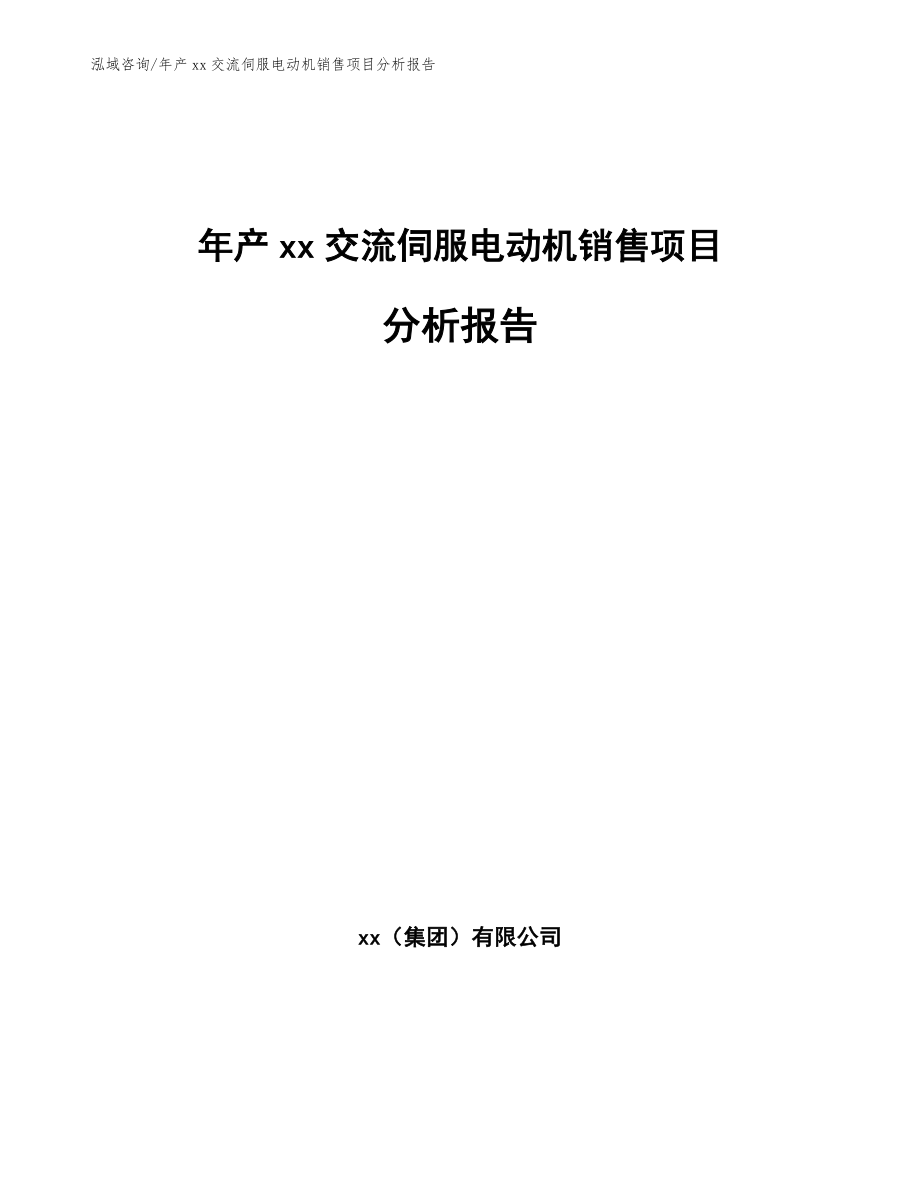 泓域咨询/年产xx交流伺服电动机销售项目分析报告

年产xx交流伺服电动机销售项目

分析报告

xx（集团）有限公司